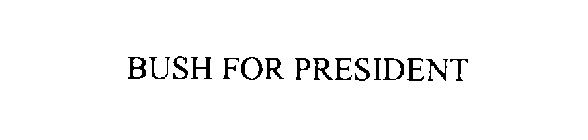 BUSH FOR PRESIDENT